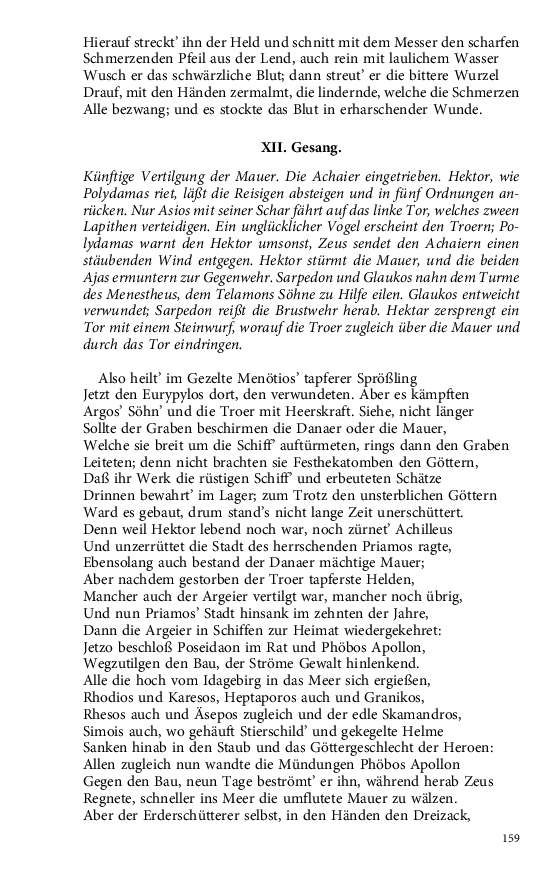 Hierauf streckt' ihn der Held und schnitt mit dem Messer den scharfen
Schmerzenden Pfeil aus der Lend, auch rein mit laulichem Wasser
Wusch er das schwärzliche Blut; dann streut' er die bittere Wurzel
Drauf, mit den Händen zermalmt, die lindernde, welche die Schmerzen
Alle bezwang; und es stockte das Blut in erharschender Wunde.

XII. Gesang.

Künftige Vertilgung der Mauer. Die Achaier eingetrieben. Hektor, wie Polydamas riet, läßt die Reisigen absteigen und in fünf Ordnungen anrücken. Nur Asios mit seiner Schar fährt auf das linke Tor, welches zween Lapithen verteidigen. Ein unglücklicher Vogel erscheint den Troern; Polydamas warnt den Hektor umsonst, Zeus sendet den Achaiern einen stäubenden Wind entgegen. Hektor stürmt die Mauer, und die beiden Ajas ermuntern zur Gegenwehr. Sarpedon und Glaukos nahn dem Turme des Menestheus, dem Telamons Söhne zu Hilfe eilen. Glaukos entweicht verwundet; Sarpedon reißt die Brustwehr herab. Hektar zersprengt ein Tor mit einem Steinwurf, worauf die Troer zugleich über die Mauer und durch das Tor eindringen.

Also heilt' im Gezelte Menötios' tapferer Sprößling
Jetzt den Eurypylos dort, den verwundeten. Aber es kämpften
Argos' Söhn' und die Troer mit Heerskraft. Siehe, nicht länger
Sollte der Graben beschirmen die Danaer oder die Mauer,
Welche sie breit um die Schiff' auftürmeten, rings dann den Graben
Leiteten; denn nicht brachten sie Festhekatomben den Göttern,
Daß ihr Werk die rüstigen Schiff' und erbeuteten Schätze
Drinnen bewahrt' im Lager; zum Trotz den unsterblichen Göttern
Ward es gebaut, drum stand's nicht lange Zeit unerschüttert.
Denn weil Hektor lebend noch war, noch zürnet' Achilleus
Und unzerrüttet die Stadt des herrschenden Priamos ragte,
Ebensolang auch bestand der Danaer mächtige Mauer;
Aber nachdem gestorben der Troer tapferste Helden,
Mancher auch der Argeier vertilgt war, mancher noch übrig,
Und nun Priamos' Stadt hinsank im zehnten der Jahre,
Dann die Argeier in Schiffen zur Heimat wiedergekehret:
Jetzo beschloß Poseidaon im Rat und Phöbos Apollon,
Wegzutilgen den Bau, der Ströme Gewalt hinlenkend.
Alle die hoch vom Idagebirg in das Meer sich ergießen,
Rhodios und Karesos, Heptaporos auch und Granikos,
Rhesos auch und Äsepos zugleich und der edle Skamandros,
Simois auch, wo gehäuft Stierschild' und gekegelte Helme
Sanken hinab in den Staub und das Göttergeschlecht der Heroen:
Allen zugleich nun wandte die Mündungen Phöbos Apollon
Gegen den Bau, neun Tage beströmt' er ihn, während herab Zeus
Regnete, schneller ins Meer die umflutete Mauer zu wälzen.
Aber der Erderschütterer selbst, in den Händen den Dreizack,

159